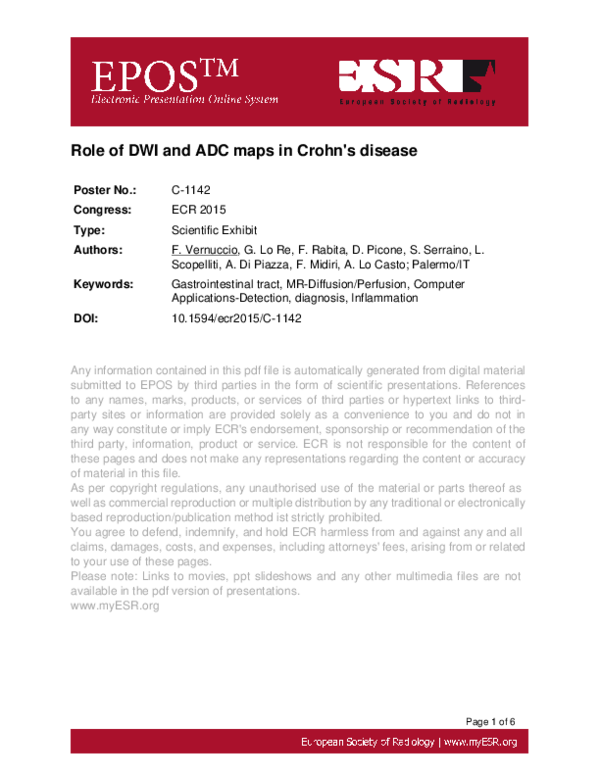 EPOS™
Electronic Presentation Online System

ESR
European Society of Radiology

Role of DWI and ADC maps in Crohn's disease

| | |
|---|---|
| Poster No.: | C-1142 |
| Congress: | ECR 2015 |
| Type: | Scientific Exhibit |
| Authors: | F. Vernuccio, G. Lo Re, F. Rabita, D. Picone, S. Serraino, L. Scopelliti, A. Di Piazza, F. Midiri, A. Lo Casto; Palermo/IT |
| Keywords: | Gastrointestinal tract, MR-Diffusion/Perfusion, Computer Applications-Detection, diagnosis, Inflammation |
| DOI: | 10.1594/ecr2015/C-1142 |

Any information contained in this pdf file is automatically generated from digital material submitted to EPOS by third parties in the form of scientific presentations. References to any names, marks, products, or services of third parties or hypertext links to third-party sites or information are provided solely as a convenience to you and do not in any way constitute or imply ECR's endorsement, sponsorship or recommendation of the third party, information, product or service. ECR is not responsible for the content of these pages and does not make any representations regarding the content or accuracy of material in this file.
As per copyright regulations, any unauthorised use of the material or parts thereof as well as commercial reproduction or multiple distribution by any traditional or electronically based reproduction/publication method ist strictly prohibited.
You agree to defend, indemnify, and hold ECR harmless from and against any and all claims, damages, costs, and expenses, including attorneys' fees, arising from or related to your use of these pages.
Please note: Links to movies, ppt slideshows and any other multimedia files are not available in the pdf version of presentations.
www.myESR.org

Page 1 of 6

European Society of Radiology | www.myESR.org